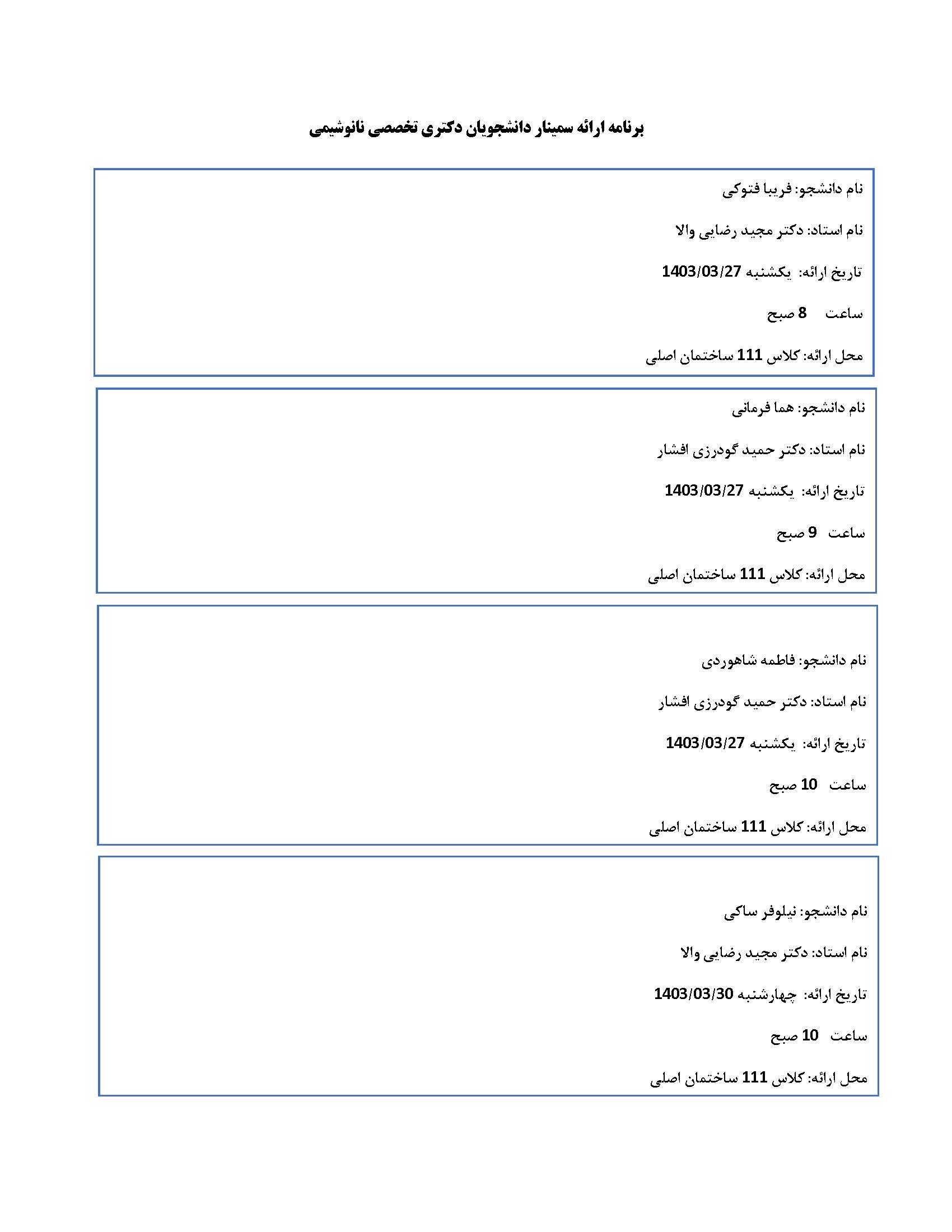 برنامه ارائه سمینار دانشجویان دکتری تخصصی نانوشیمی

نام دانشجو: فریبا فتوکی

نام استاد: دکتر مجید رضایی والا

تاریخ ارائه: یکشنبه 1403/03/27

ساعت 8 صبح

محل ارائه: کلاس 111 ساختمان اصلی

نام دانشجو: هما فرمانی

نام استاد: دکتر حمید گودرزی افشار

تاریخ ارائه: یکشنبه 1403/03/27

ساعت 9 صبح

محل ارائه: کلاس 111 ساختمان اصلی

نام دانشجو: فاطمه شاهوردی

نام استاد: دکتر حمید گودرزی افشار

تاریخ ارائه: یکشنبه 1403/03/27

ساعت 10 صبح

محل ارائه: کلاس 111 ساختمان اصلی

نام دانشجو: نیلوفر ساکی

نام استاد: دکتر مجید رضایی والا

تاریخ ارائه: چهارشنبه 1403/03/30

ساعت 10 صبح

محل ارائه: کلاس 111 ساختمان اصلی